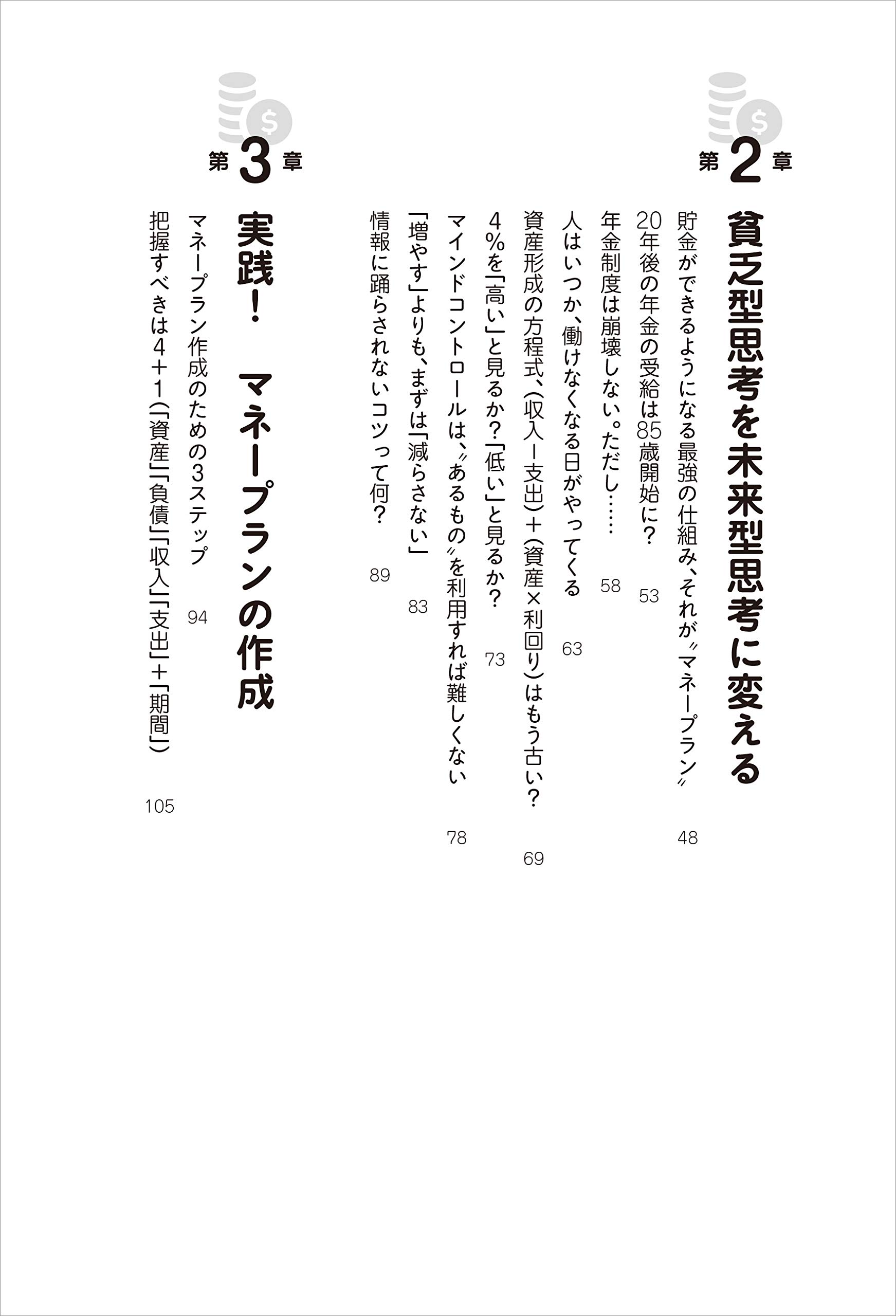 第2章

貧乏型思考を未来型思考に変える

貯金ができるようになる最強の仕組み、それが〝マネープラン〟 48

20年後の年金の受給は85歳開始に？ 53

年金制度は崩壊しない。ただし…… 58

人はいつか、働けなくなる日がやってくる 63

資産形成の方程式、（収入－支出）＋（資産×利回り）はもう古い？ 69

4％を「高い」と見るか？「低い」と見るか？ 73

マインドコントロールは、〝あるもの〟を利用すれば難しくない 78

「増やす」よりも、まずは「減らさない」 83

情報に踊らされないコツって何？ 89

第3章

実践！ マネープランの作成

マネープラン作成のための3ステップ 94

把握すべきは4＋1（「資産」「負債」「収入」「支出」＋「期間」） 105